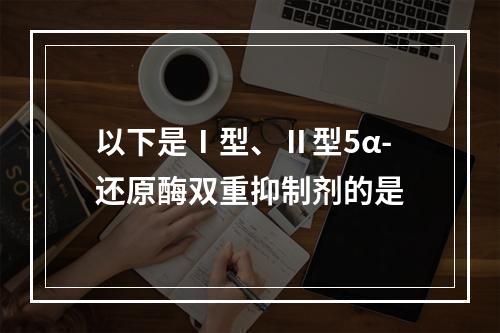 以下是Ⅰ型、Ⅱ型5α-还原酶双重抑制剂的是